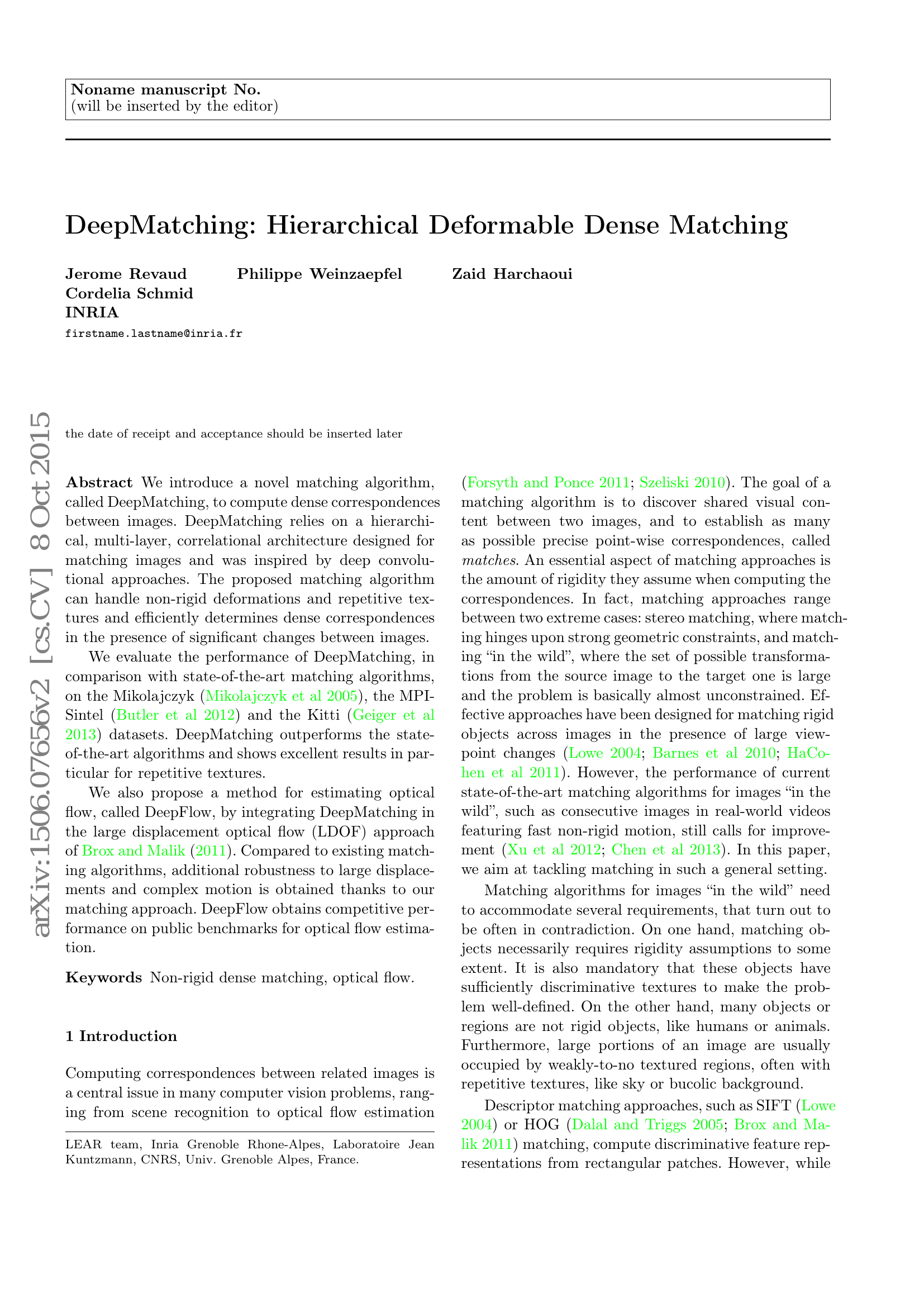 Noname manuscript No.
(will be inserted by the editor)

DeepMatching: Hierarchical Deformable Dense Matching

Jerome Revaud Philippe Weinzaepfel Zaid Harchaoui
Cordelia Schmid
INRIA

firstname.lastname@inria.fr

arXiv:1506.07656v2 [cs.CV] 8 Oct 2015

the date of receipt and acceptance should be inserted later

Abstract We introduce a novel matching algorithm, called DeepMatching, to compute dense correspondences between images. DeepMatching relies on a hierarchical, multi-layer, correlational architecture designed for matching images and was inspired by deep convolutional approaches. The proposed matching algorithm can handle non-rigid deformations and repetitive textures and efficiently determines dense correspondences in the presence of significant changes between images.

We evaluate the performance of DeepMatching, in comparison with state-of-the-art matching algorithms, on the Mikolajczyk (Mikolajczyk et al 2005), the MPI-Sintel (Butler et al 2012) and the Kitti (Geiger et al 2013) datasets. DeepMatching outperforms the state-of-the-art algorithms and shows excellent results in particular for repetitive textures.

We also propose a method for estimating optical flow, called DeepFlow, by integrating DeepMatching in the large displacement optical flow (LDOF) approach of Brox and Malik (2011). Compared to existing matching algorithms, additional robustness to large displacements and complex motion is obtained thanks to our matching approach. DeepFlow obtains competitive performance on public benchmarks for optical flow estimation.

Keywords Non-rigid dense matching, optical flow.

1 Introduction

Computing correspondences between related images is a central issue in many computer vision problems, ranging from scene recognition to optical flow estimation

LEAR team, Inria Grenoble Rhone-Alpes, Laboratoire Jean Kuntzmann, CNRS, Univ. Grenoble Alpes, France.

(Forsyth and Ponce 2011; Szeliski 2010). The goal of a matching algorithm is to discover shared visual content between two images, and to establish as many as possible precise point-wise correspondences, called matches. An essential aspect of matching approaches is the amount of rigidity they assume when computing the correspondences. In fact, matching approaches range between two extreme cases: stereo matching, where matching hinges upon strong geometric constraints, and matching “in the wild”, where the set of possible transformations from the source image to the target one is large and the problem is basically almost unconstrained. Effective approaches have been designed for matching rigid objects across images in the presence of large viewpoint changes (Lowe 2004; Barnes et al 2010; HaCohen et al 2011). However, the performance of current state-of-the-art matching algorithms for images “in the wild”, such as consecutive images in real-world videos featuring fast non-rigid motion, still calls for improvement (Xu et al 2012; Chen et al 2013). In this paper, we aim at tackling matching in such a general setting.

Matching algorithms for images “in the wild” need to accommodate several requirements, that turn out to be often in contradiction. On one hand, matching objects necessarily requires rigidity assumptions to some extent. It is also mandatory that these objects have sufficiently discriminative textures to make the problem well-defined. On the other hand, many objects or regions are not rigid objects, like humans or animals. Furthermore, large portions of an image are usually occupied by weakly-to-no textured regions, often with repetitive textures, like sky or bucolic background.

Descriptor matching approaches, such as SIFT (Lowe 2004) or HOG (Dalal and Triggs 2005; Brox and Malik 2011) matching, compute discriminative feature representations from rectangular patches. However, while